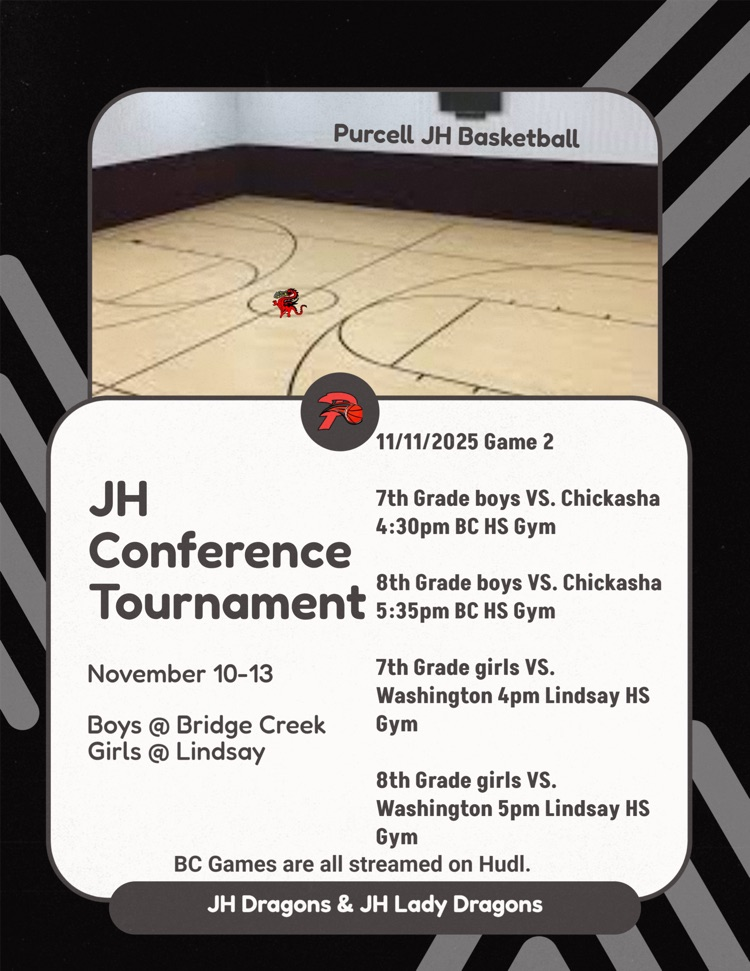 Purcell JH Basketball

JH Conference Tournament

November 10-13

Boys @ Bridge Creek
Girls @ Lindsay

11/11/2025 Game 2

7th Grade boys VS. Chickasha 4:30pm BC HS Gym

8th Grade boys VS. Chickasha 5:35pm BC HS Gym

7th Grade girls VS. Washington 4pm Lindsay HS Gym

8th Grade girls VS. Washington 5pm Lindsay HS Gym

BC Games are all streamed on Hudl.

JH Dragons & JH Lady Dragons